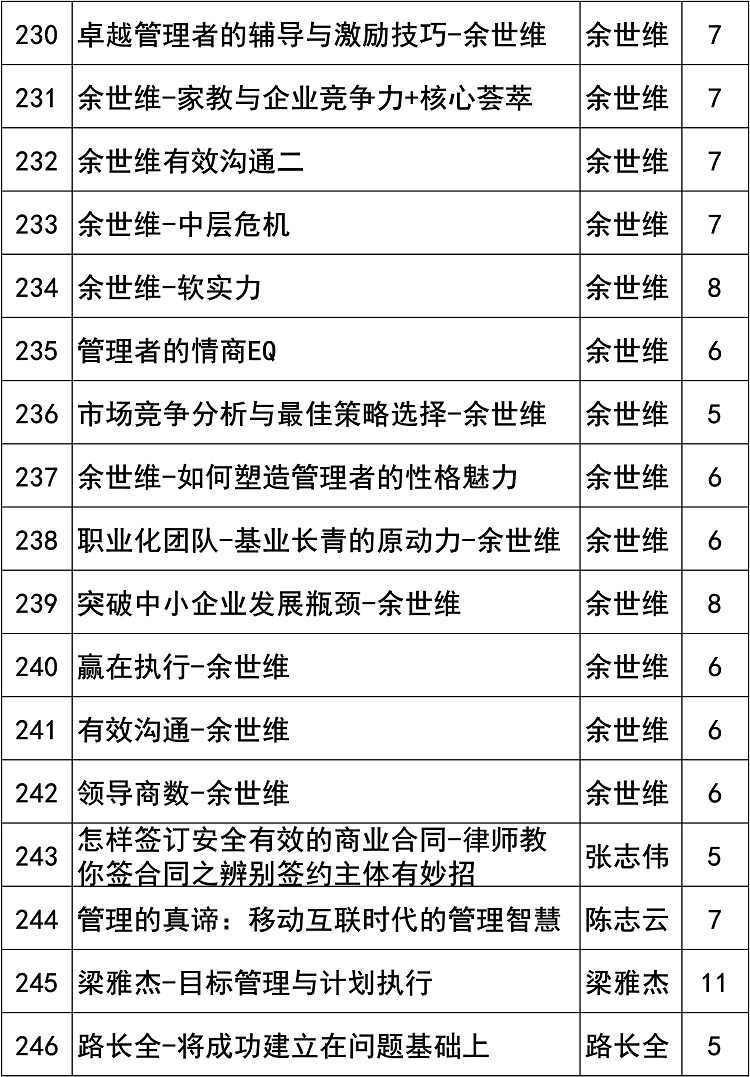 | 230 | 卓越管理者的辅导与激励技巧-余世维 | 余世维 | 7 |
|---|---|---|---|
| 231 | 余世维-家教与企业竞争力+核心荟萃 | 余世维 | 7 |
| 232 | 余世维有效沟通二 | 余世维 | 7 |
| 233 | 余世维-中层危机 | 余世维 | 7 |
| 234 | 余世维-软实力 | 余世维 | 8 |
| 235 | 管理者的情商EQ | 余世维 | 6 |
| 236 | 市场竞争分析与最佳策略选择-余世维 | 余世维 | 5 |
| 237 | 余世维-如何塑造管理者的性格魅力 | 余世维 | 6 |
| 238 | 职业化团队-基业长青的原动力-余世维 | 余世维 | 6 |
| 239 | 突破中小企业发展瓶颈-余世维 | 余世维 | 8 |
| 240 | 赢在执行-余世维 | 余世维 | 6 |
| 241 | 有效沟通-余世维 | 余世维 | 6 |
| 242 | 领导商数-余世维 | 余世维 | 6 |
| 243 | 怎样签订安全有效的商业合同-律师教你签合同之辨别签约主体有妙招 | 张志伟 | 5 |
| 244 | 管理的真谛：移动互联时代的管理智慧 | 陈志云 | 7 |
| 245 | 梁雅杰-目标管理与计划执行 | 梁雅杰 | 11 |
| 246 | 路长全-将成功建立在问题基础上 | 路长全 | 5 |